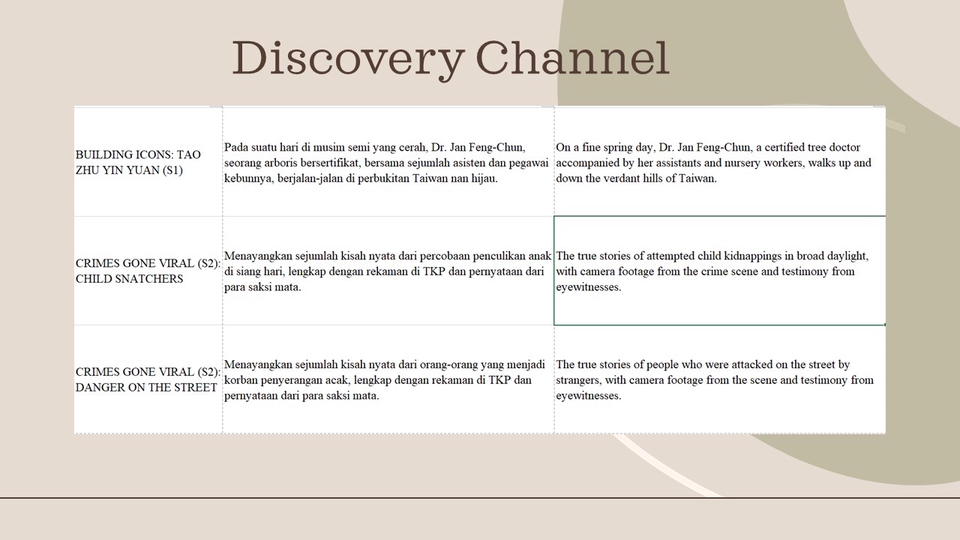 Discovery Channel

| BUILDING ICONS: TAO ZHU YIN YUAN (S1) | Pada suatu hari di musim semi yang cerah, Dr. Jan Feng-Chun, seorang arboris bersertifikat, bersama sejumlah asisten dan pegawai kebunnya, berjalan-jalan di perbukitan Taiwan nan hijau. | On a fine spring day, Dr. Jan Feng-Chun, a certified tree doctor accompanied by her assistants and nursery workers, walks up and down the verdant hills of Taiwan. |
|---|---|---|
| CRIMES GONE VIRAL (S2): CHILD SNATCHERS | Menayangkan sejumlah kisah nyata dari percobaan penculikan anak di siang hari, lengkap dengan rekaman di TKP dan pernyataan dari para saksi mata. | The true stories of attempted child kidnappings in broad daylight, with camera footage from the crime scene and testimony from eyewitnesses. |
| CRIMES GONE VIRAL (S2): DANGER ON THE STREET | Menayangkan sejumlah kisah nyata dari orang-orang yang menjadi korban penyerangan acak, lengkap dengan rekaman di TKP dan pernyataan dari para saksi mata. | The true stories of people who were attacked on the street by strangers, with camera footage from the scene and testimony from eyewitnesses. |